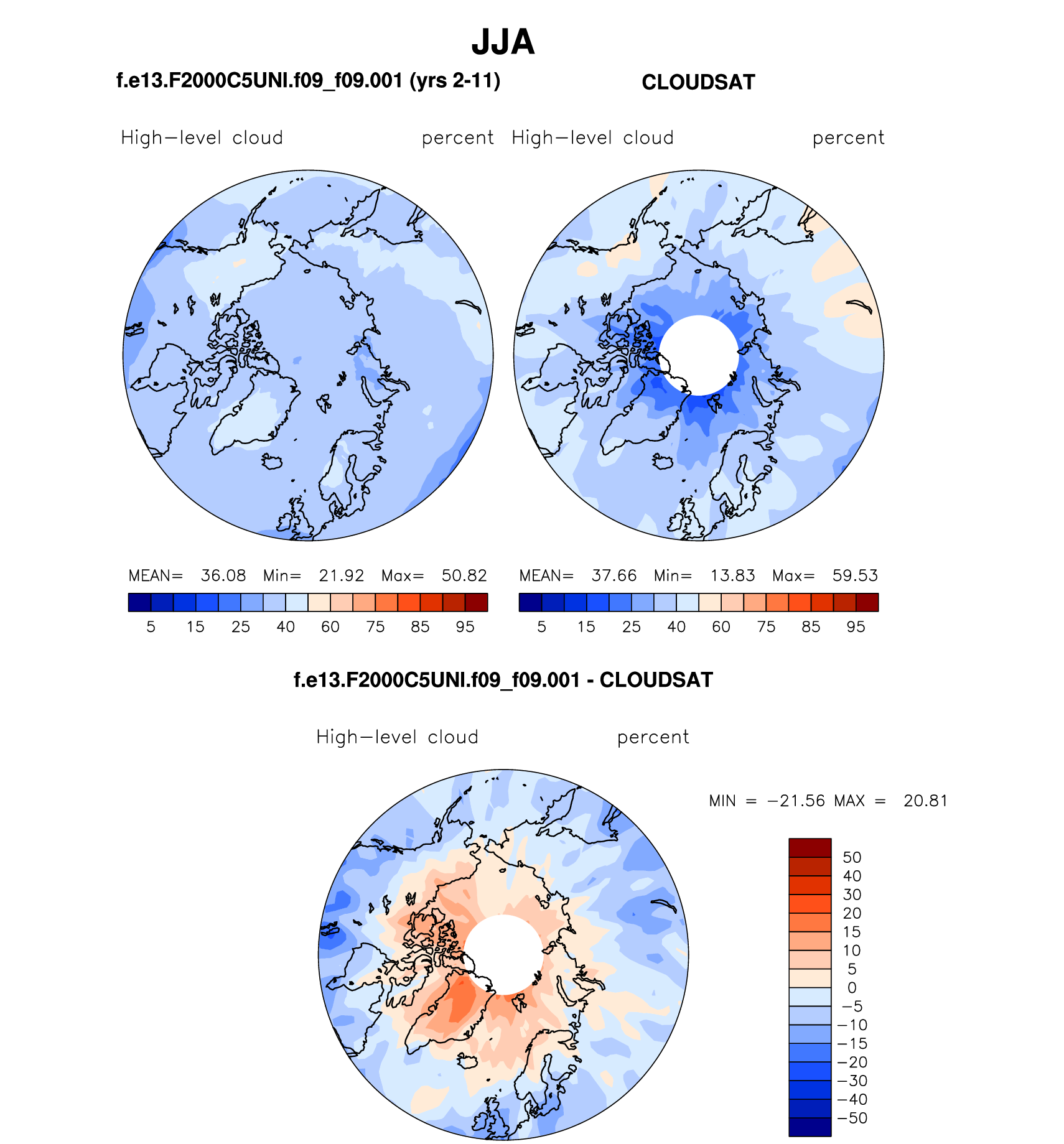 JJA

f.e13.F2000C5UNI.f09_f09.001 (yrs 2-11)

CLOUDSAT

High−level cloud percent

High−level cloud percent

MEAN= 36.08 Min= 21.92 Max= 50.82

5 15 25 40 60 75 85 95

MEAN= 37.66 Min= 13.83 Max= 59.53

5 15 25 40 60 75 85 95

f.e13.F2000C5UNI.f09_f09.001 - CLOUDSAT

High−level cloud percent

MIN = −21.56 MAX = 20.81

50
40
30
20
15
10
5
0
−5
−10
−15
−20
−30
−40
−50